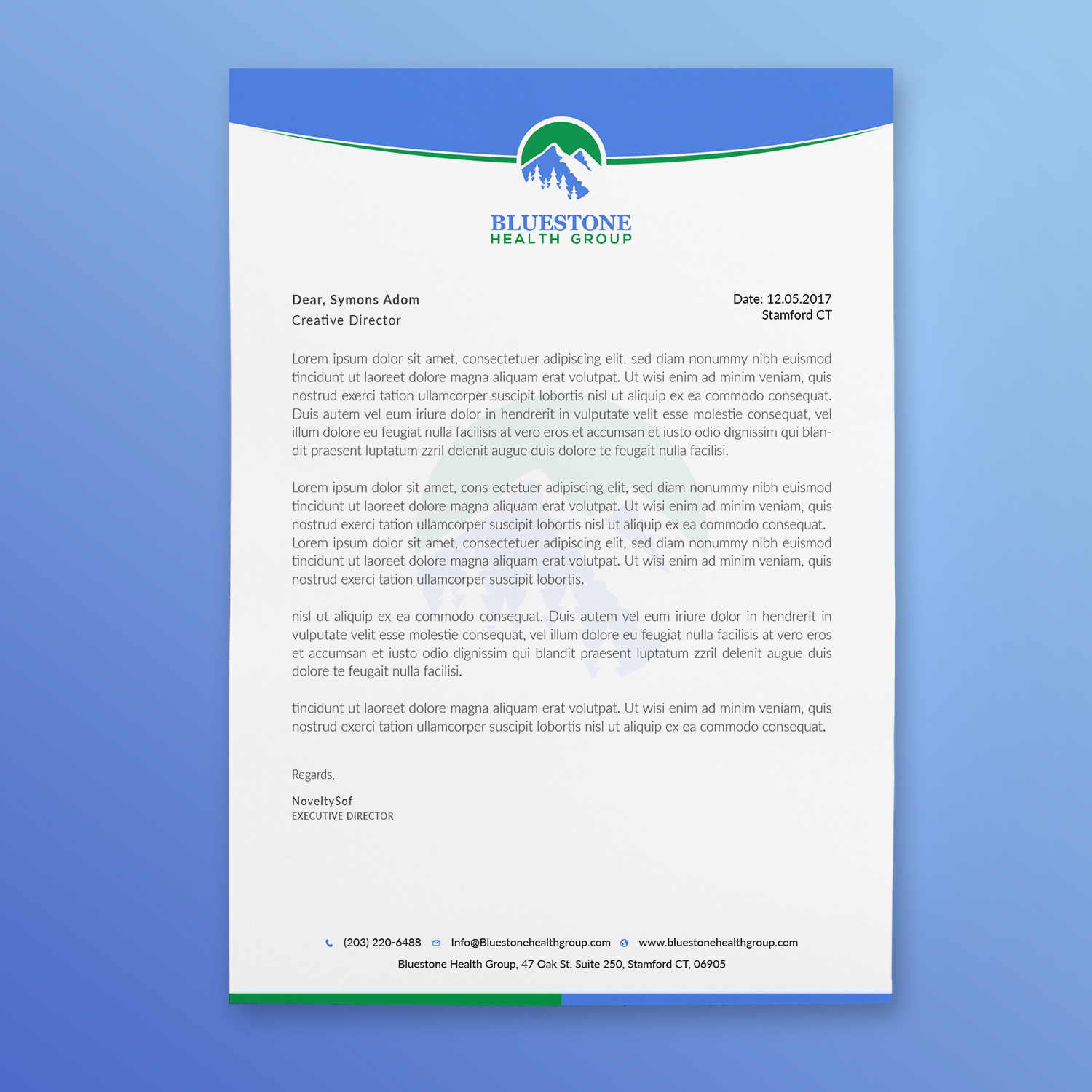 BLUESTONE
HEALTH GROUP

Dear, Symons Adom
Creative Director

Date: 12.05.2017
Stamford CT

Lorem ipsum dolor sit amet, consectetuer adipiscing elit, sed diam nonummy nibh euismod tincidunt ut laoreet dolore magna aliquam erat volutpat. Ut wisi enim ad minim veniam, quis nostrud exerci tation ullamcorper suscipit lobortis nisl ut aliquip ex ea commodo consequat. Duis autem vel eum iriure dolor in hendrerit in vulputate velit esse molestie consequat, vel illum dolore eu feugiat nulla facilisis at vero eros et accumsan et iusto odio dignissim qui blandit praesent luptatum zzril delenit augue duis dolore te feugait nulla facilisi.

Lorem ipsum dolor sit amet, cons ectetuer adipiscing elit, sed diam nonummy nibh euismod tincidunt ut laoreet dolore magna aliquam erat volutpat. Ut wisi enim ad minim veniam, quis nostrud exerci tation ullamcorper suscipit lobortis nisl ut aliquip ex ea commodo consequat. Lorem ipsum dolor sit amet, consectetuer adipiscing elit, sed diam nonummy nibh euismod tincidunt ut laoreet dolore magna aliquam erat volutpat. Ut wisi enim ad minim veniam, quis nostrud exerci tation ullamcorper suscipit lobortis.

nisl ut aliquip ex ea commodo consequat. Duis autem vel eum iriure dolor in hendrerit in vulputate velit esse molestie consequat, vel illum dolore eu feugiat nulla facilisis at vero eros et accumsan et iusto odio dignissim qui blandit praesent luptatum zzril delenit augue duis dolore te feugait nulla facilisi.

tincidunt ut laoreet dolore magna aliquam erat volutpat. Ut wisi enim ad minim veniam, quis nostrud exerci tation ullamcorper suscipit lobortis nisl ut aliquip ex ea commodo consequat.

Regards,

NoveltySof
EXECUTIVE DIRECTOR

(203) 220-6488 Info@Bluestonehealthgroup.com www.bluestonehealthgroup.com
Bluestone Health Group, 47 Oak St. Suite 250, Stamford CT, 06905